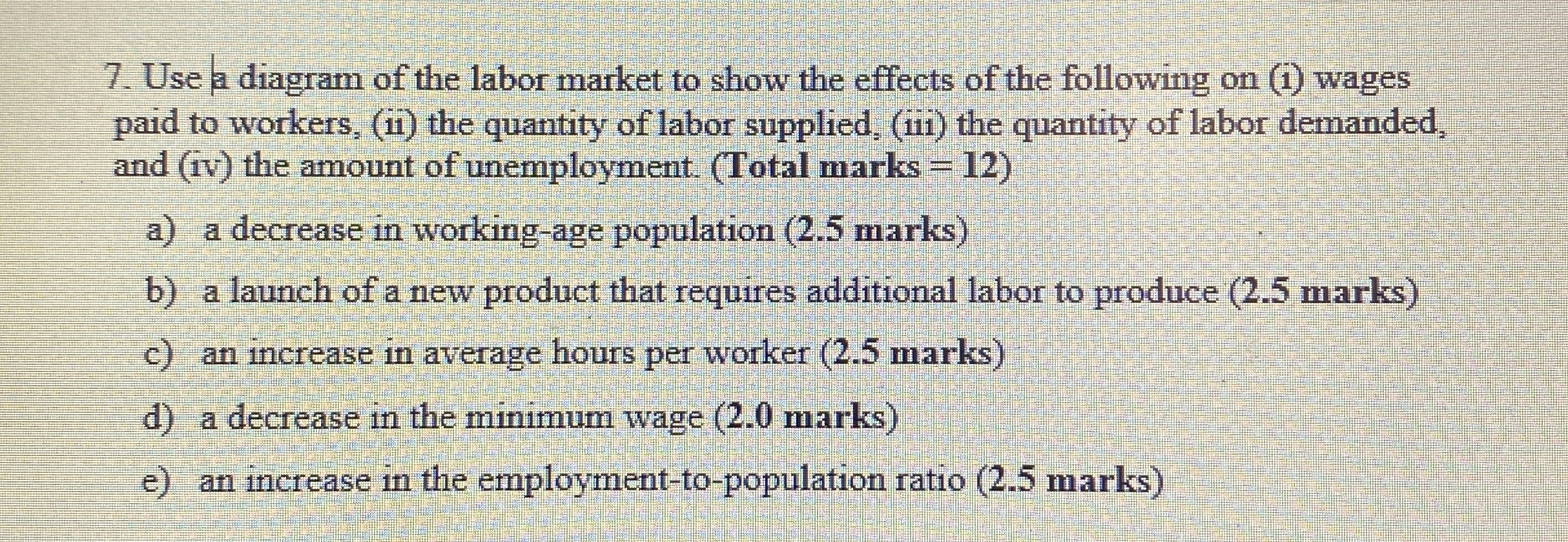 7. Use a diagram of the labor market to show the effects of the following on (i) wages paid to workers, (ii) the quantity of labor supplied, (iii) the quantity of labor demanded, and (iv) the amount of unemployment. (Total marks = 12)

a) a decrease in working-age population (2.5 marks)

b) a launch of a new product that requires additional labor to produce (2.5 marks)

c) an increase in average hours per worker (2.5 marks)

d) a decrease in the minimum wage (2.0 marks)

e) an increase in the employment-to-population ratio (2.5 marks)